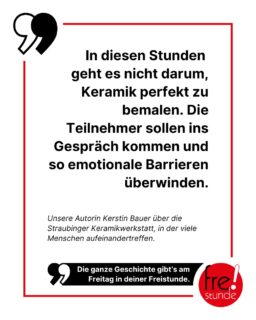 In diesen Stunden geht es nicht darum, Keramik perfekt zu bemalen. Die Teilnehmer sollen ins Gespräch kommen und so emotionale Barrieren überwinden.

Unsere Autorin Kerstin Bauer über die Straubinger Keramikwerkstatt, in der viele Menschen aufeinandertreffen.

Die ganze Geschichte gibt's am Freitag in deiner Freistunde.

frei! stunde